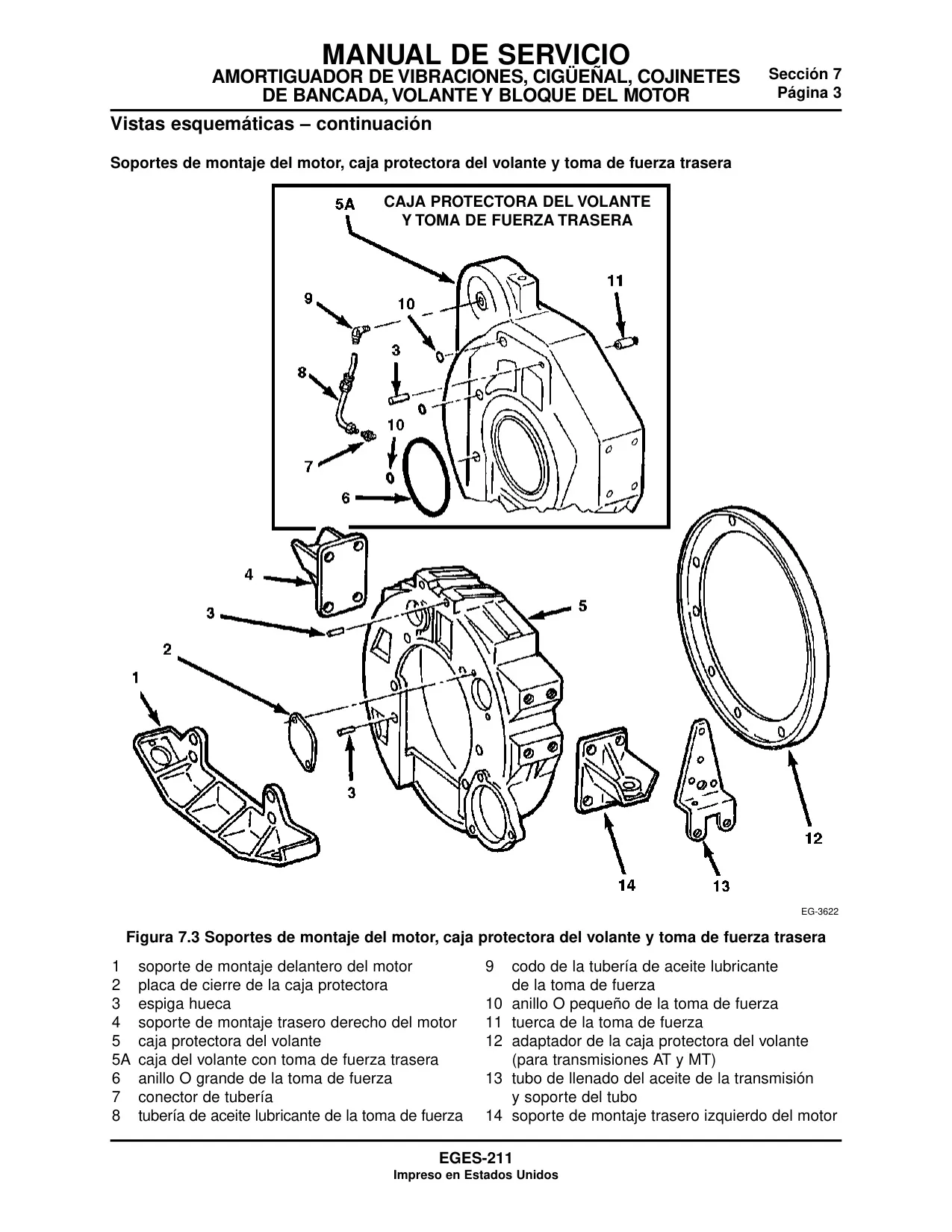 MANUAL DE SERVICIO
AMORTIGUADOR DE VIBRACIONES, CIGÜEÑAL, COJINETES DE BANCADA, VOLANTE Y BLOQUE DEL MOTOR

Sección 7
Página 3

Vistas esquemáticas – continuación

Soportes de montaje del motor, caja protectora del volante y toma de fuerza trasera

CAJA PROTECTORA DEL VOLANTE Y TOMA DE FUERZA TRASERA

5A
9
10
11
3
8
10
7
6
4
3
5
2
1
3
12
14
13

EG-3622

Figura 7.3 Soportes de montaje del motor, caja protectora del volante y toma de fuerza trasera

1 soporte de montaje delantero del motor
2 placa de cierre de la caja protectora
3 espiga hueca
4 soporte de montaje trasero derecho del motor
5 caja protectora del volante
5A caja del volante con toma de fuerza trasera
6 anillo O grande de la toma de fuerza
7 conector de tubería
8 tubería de aceite lubricante de la toma de fuerza

9 codo de la tubería de aceite lubricante de la toma de fuerza
10 anillo O pequeño de la toma de fuerza
11 tuerca de la toma de fuerza
12 adaptador de la caja protectora del volante (para transmisiones AT y MT)
13 tubo de llenado del aceite de la transmisión y soporte del tubo
14 soporte de montaje trasero izquierdo del motor

EGES-211
Impreso en Estados Unidos